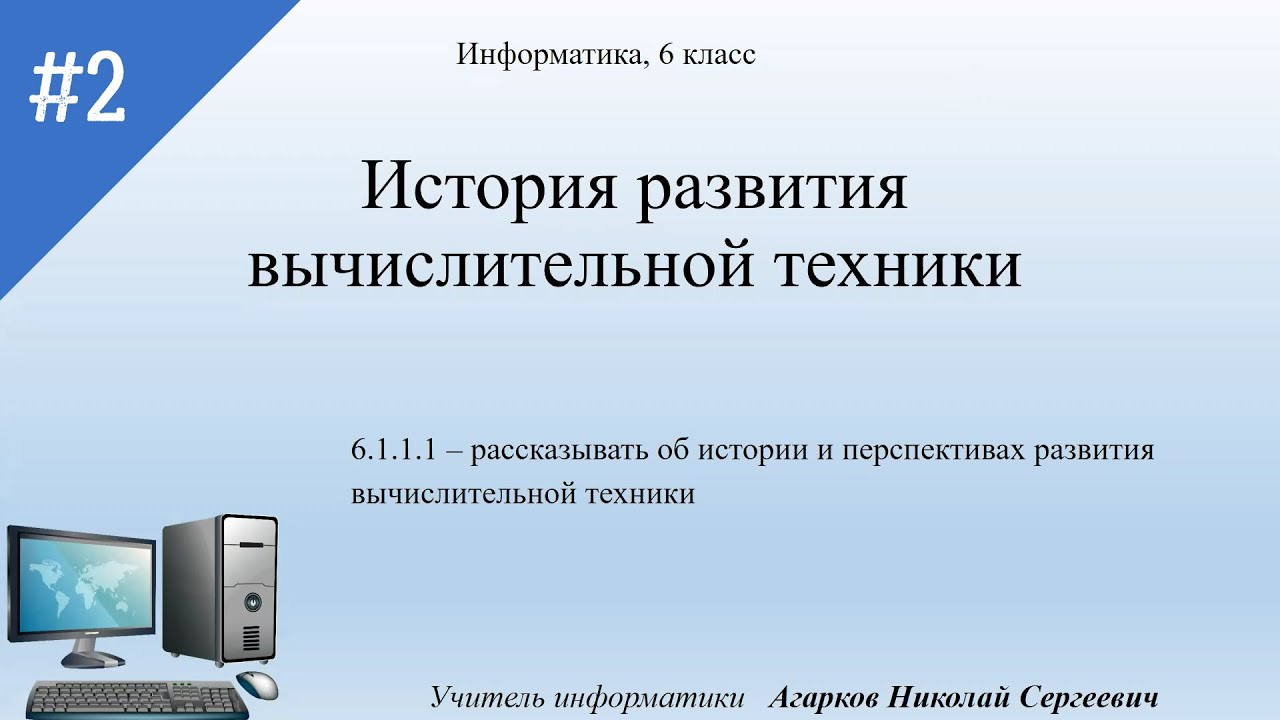 #2

Информатика, 6 класс

История развития вычислительной техники

6.1.1.1 – рассказывать об истории и перспективах развития вычислительной техники

Учитель информатики Агарков Николай Сергеевич